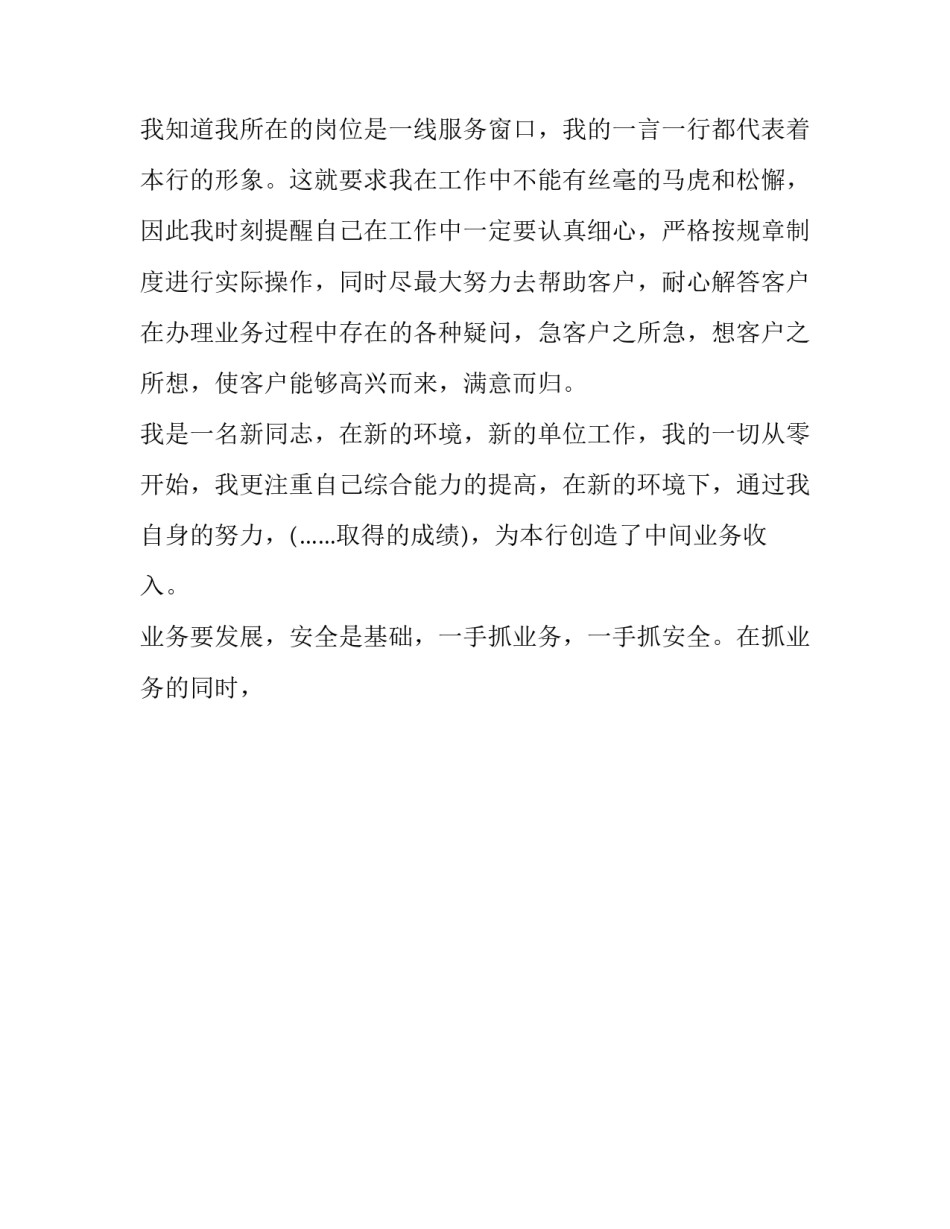 我知道我所在的岗位是一线服务窗口，我的一言一行都代表着本行的形象。这就要求我在工作中不能有丝毫的马虎和松懈，因此我时刻提醒自己在工作中一定要认真细心，严格按规章制度进行实际操作，同时尽最大努力去帮助客户，耐心解答客户在办理业务过程中存在的各种疑问，急客户之所急，想客户之所想，使客户能够高兴而来，满意而归。

我是一名新同志，在新的环境，新的单位工作，我的一切从零开始，我更注重自己综合能力的提高，在新的环境下，通过我自身的努力，(......取得的成绩)，为本行创造了中间业务收入。

业务要发展，安全是基础，一手抓业务，一手抓安全。在抓业务的同时，